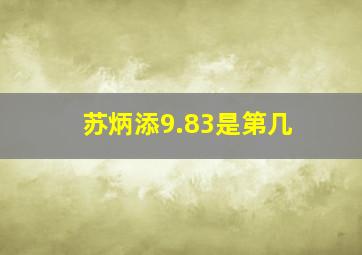 苏炳添9.83是第几